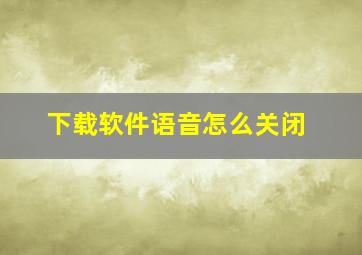 下载软件语音怎么关闭